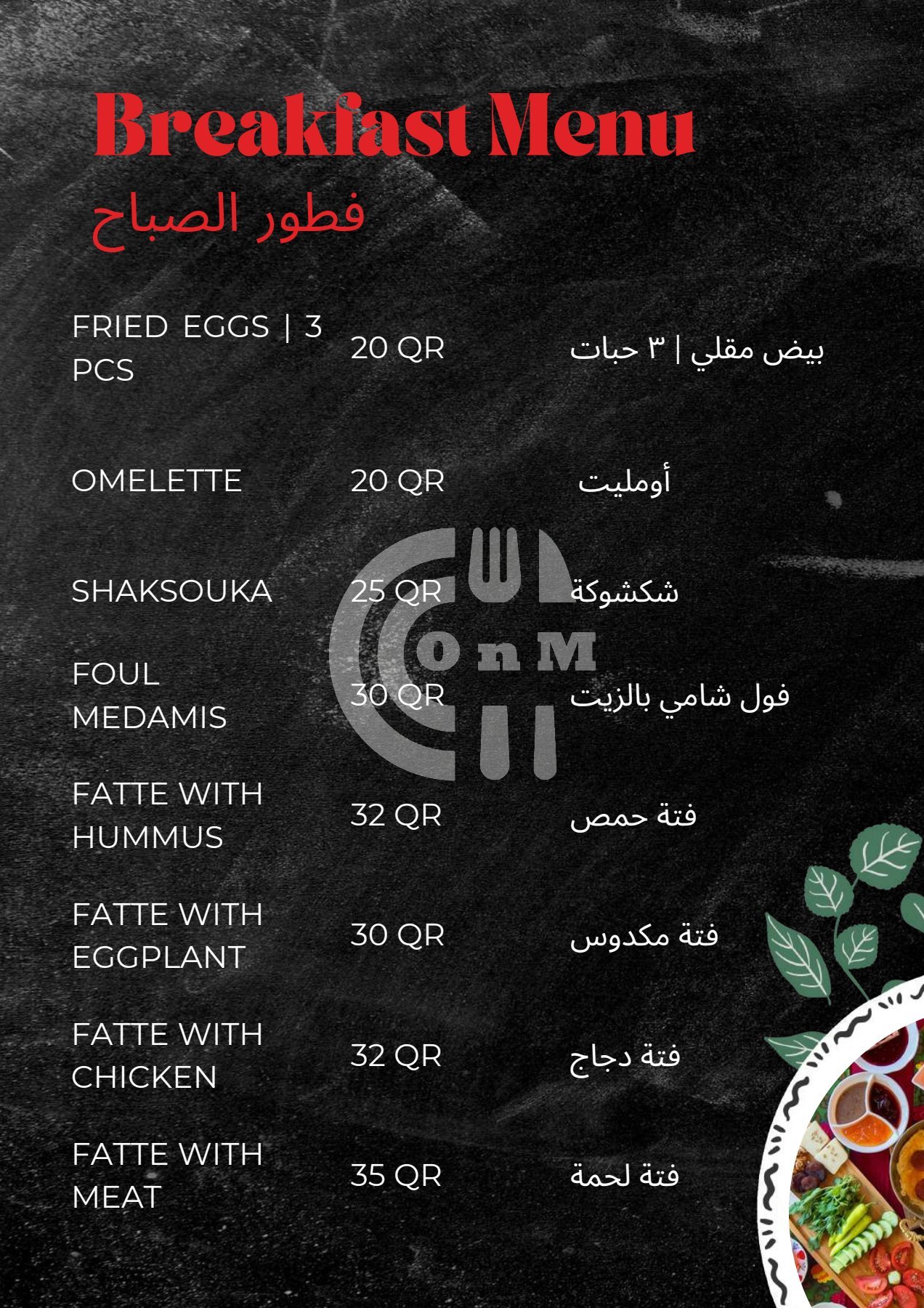 Breakfast Menu

فطور الصباح

FRIED EGGS | 3 PCS 20 QR بيض مقلي | ٣ حبات

OMELETTE 20 QR أومليت

SHAKSOUKA 25 QR شكشوكة

FOUL MEDAMIS 30 QR فول شامي بالزيت

FATTE WITH HUMMUS 32 QR فتة حمص

FATTE WITH EGGPLANT 30 QR فتة مكدوس

FATTE WITH CHICKEN 32 QR فتة دجاج

FATTE WITH MEAT 35 QR فتة لحمة

OnM